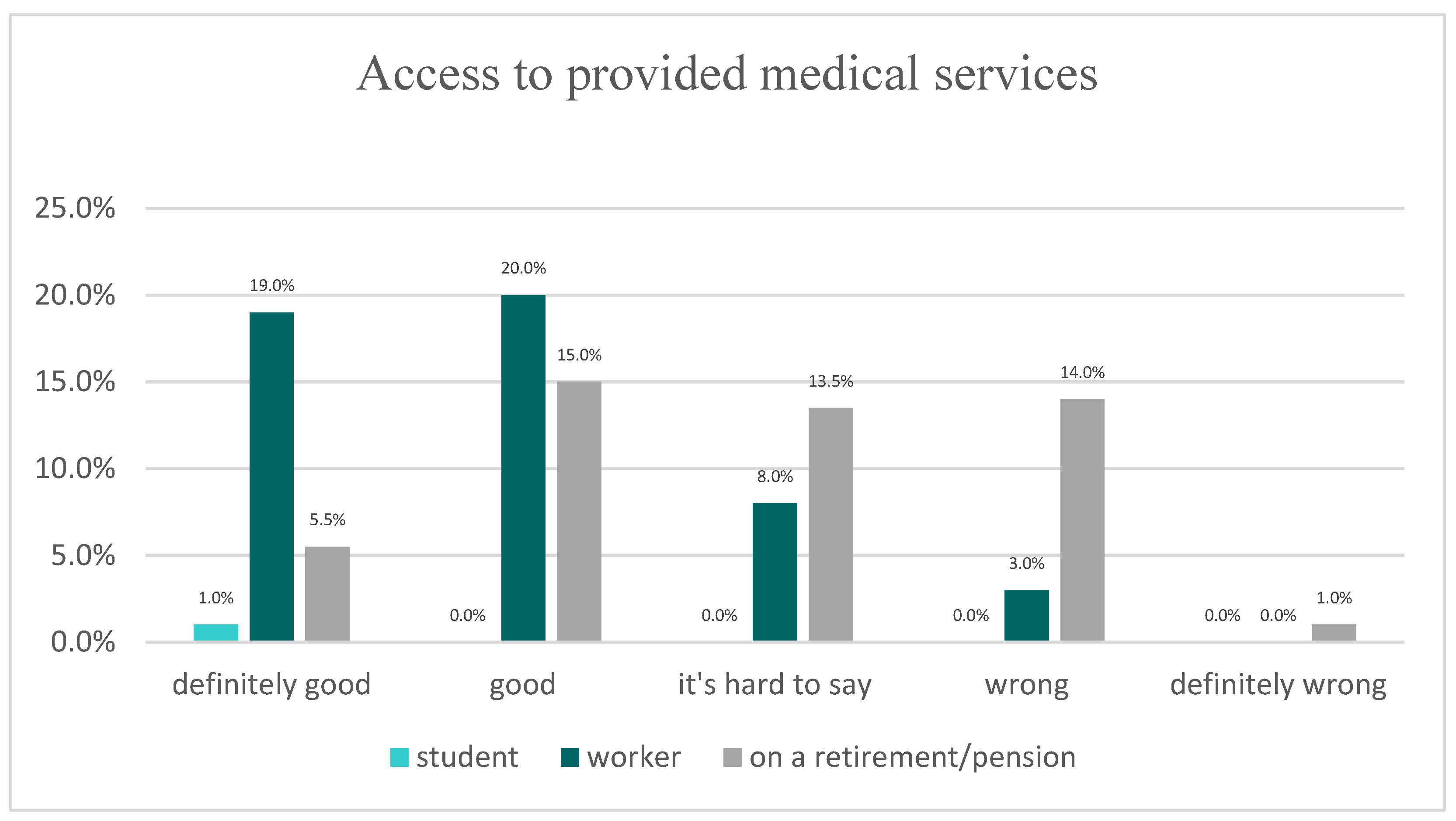 Access to provided medical services

25.0%
20.0%
15.0%
10.0%
5.0%
0.0%

1.0%
19.0%
5.5%
0.0%
20.0%
15.0%
0.0%
8.0%
13.5%
0.0%
3.0%
14.0%
0.0%
0.0%
1.0%

definitely good
good
it's hard to say
wrong
definitely wrong

student
worker
on a retirement/pension